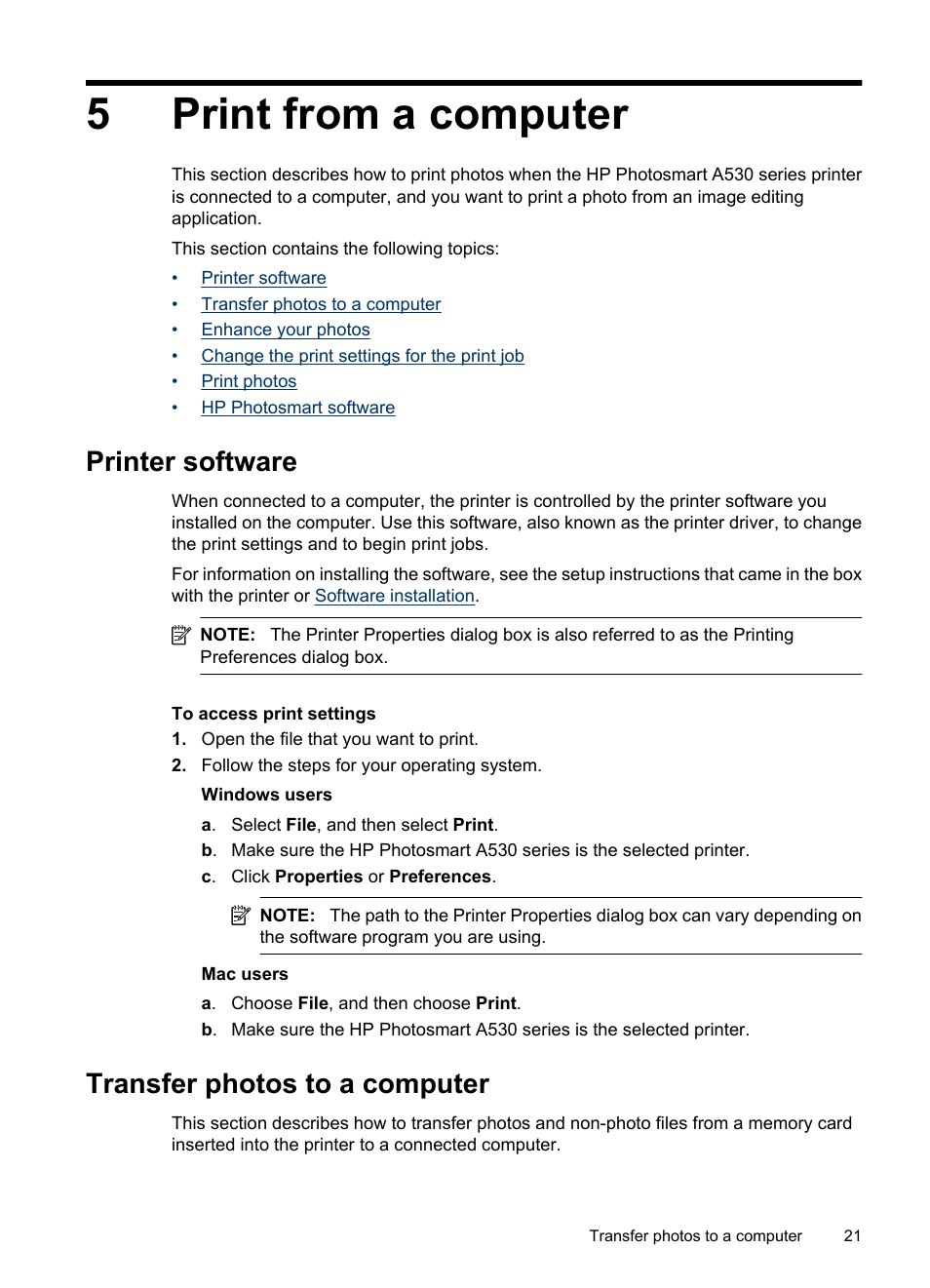 5 Print from a computer

This section describes how to print photos when the HP Photosmart A530 series printer is connected to a computer, and you want to print a photo from an image editing application.

This section contains the following topics:

• Printer software
• Transfer photos to a computer
• Enhance your photos
• Change the print settings for the print job
• Print photos
• HP Photosmart software

Printer software

When connected to a computer, the printer is controlled by the printer software you installed on the computer. Use this software, also known as the printer driver, to change the print settings and to begin print jobs.

For information on installing the software, see the setup instructions that came in the box with the printer or Software installation.

NOTE: The Printer Properties dialog box is also referred to as the Printing Preferences dialog box.

To access print settings

1. Open the file that you want to print.
2. Follow the steps for your operating system.

Windows users

a. Select File, and then select Print.
b. Make sure the HP Photosmart A530 series is the selected printer.
c. Click Properties or Preferences.

NOTE: The path to the Printer Properties dialog box can vary depending on the software program you are using.

Mac users

a. Choose File, and then choose Print.
b. Make sure the HP Photosmart A530 series is the selected printer.

Transfer photos to a computer

This section describes how to transfer photos and non-photo files from a memory card inserted into the printer to a connected computer.

Transfer photos to a computer 21